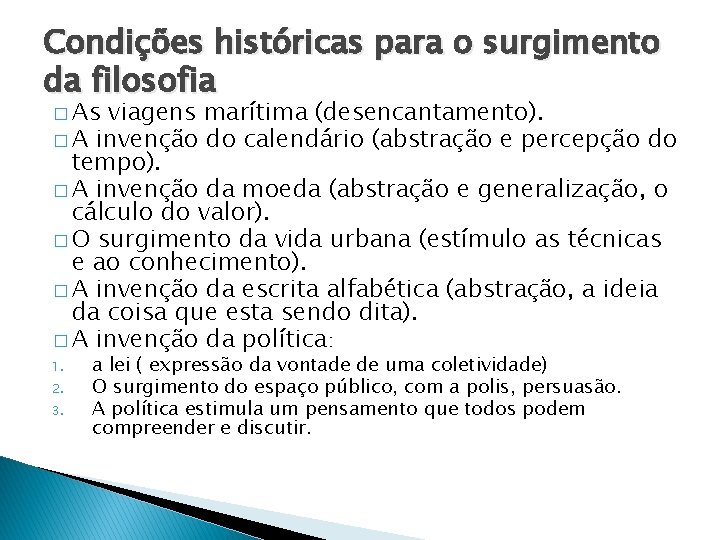 Condições históricas para o surgimento da filosofia

□ As viagens marítima (desencantamento).
□ A invenção do calendário (abstração e percepção do tempo).
□ A invenção da moeda (abstração e generalização, o cálculo do valor).
□ O surgimento da vida urbana (estímulo as técnicas e ao conhecimento).
□ A invenção da escrita alfabética (abstração, a ideia da coisa que esta sendo dita).
□ A invenção da política:
1. a lei ( expressão da vontade de uma coletividade)
2. O surgimento do espaço público, com a polis, persuasão.
3. A política estimula um pensamento que todos podem compreender e discutir.